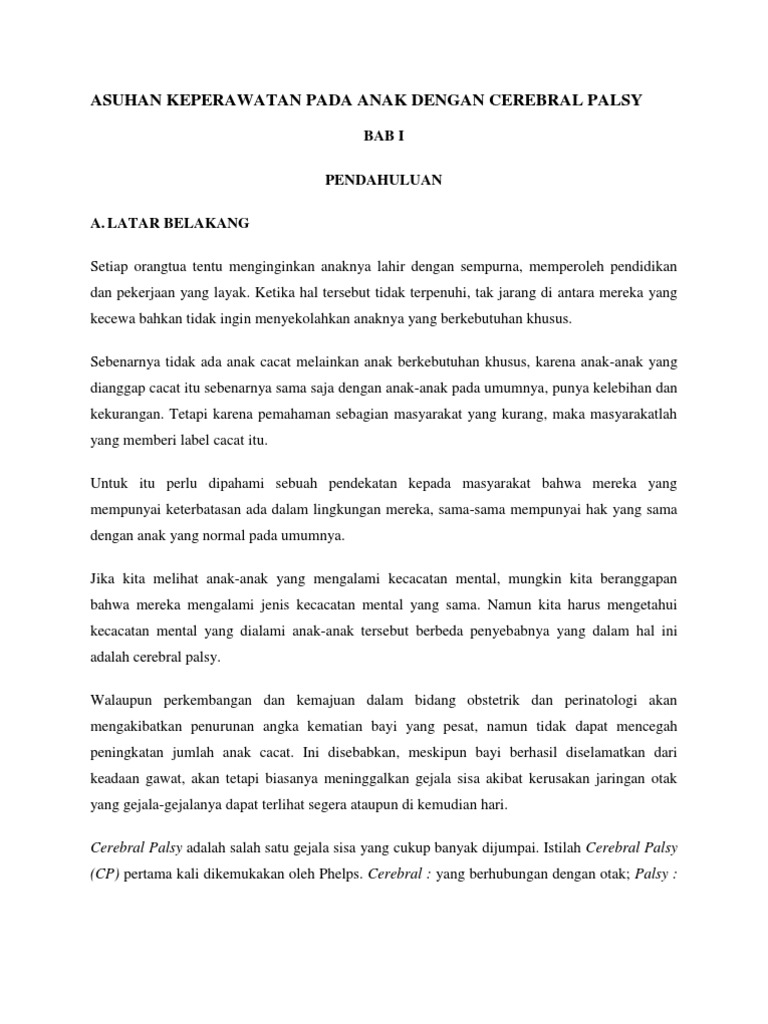 ASUHAN KEPERAWATAN PADA ANAK DENGAN CEREBRAL PALSY

BAB I

PENDAHULUAN

A. LATAR BELAKANG

Setiap orangtua tentu menginginkan anaknya lahir dengan sempurna, memperoleh pendidikan dan pekerjaan yang layak. Ketika hal tersebut tidak terpenuhi, tak jarang di antara mereka yang kecewa bahkan tidak ingin menyekolahkan anaknya yang berkebutuhan khusus.

Sebenarnya tidak ada anak cacat melainkan anak berkebutuhan khusus, karena anak-anak yang dianggap cacat itu sebenarnya sama saja dengan anak-anak pada umumnya, punya kelebihan dan kekurangan. Tetapi karena pemahaman sebagian masyarakat yang kurang, maka masyarakatlah yang memberi label cacat itu.

Untuk itu perlu dipahami sebuah pendekatan kepada masyarakat bahwa mereka yang mempunyai keterbatasan ada dalam lingkungan mereka, sama-sama mempunyai hak yang sama dengan anak yang normal pada umumnya.

Jika kita melihat anak-anak yang mengalami kecacatan mental, mungkin kita beranggapan bahwa mereka mengalami jenis kecacatan mental yang sama. Namun kita harus mengetahui kecacatan mental yang dialami anak-anak tersebut berbeda penyebabnya yang dalam hal ini adalah cerebral palsy.

Walaupun perkembangan dan kemajuan dalam bidang obstetrik dan perinatologi akan mengakibatkan penurunan angka kematian bayi yang pesat, namun tidak dapat mencegah peningkatan jumlah anak cacat. Ini disebabkan, meskipun bayi berhasil diselamatkan dari keadaan gawat, akan tetapi biasanya meninggalkan gejala sisa akibat kerusakan jaringan otak yang gejala-gejalanya dapat terlihat segera ataupun di kemudian hari.

Cerebral Palsy adalah salah satu gejala sisa yang cukup banyak dijumpai. Istilah Cerebral Palsy (CP) pertama kali dikemukakan oleh Phelps. Cerebral : yang berhubungan dengan otak; Palsy :